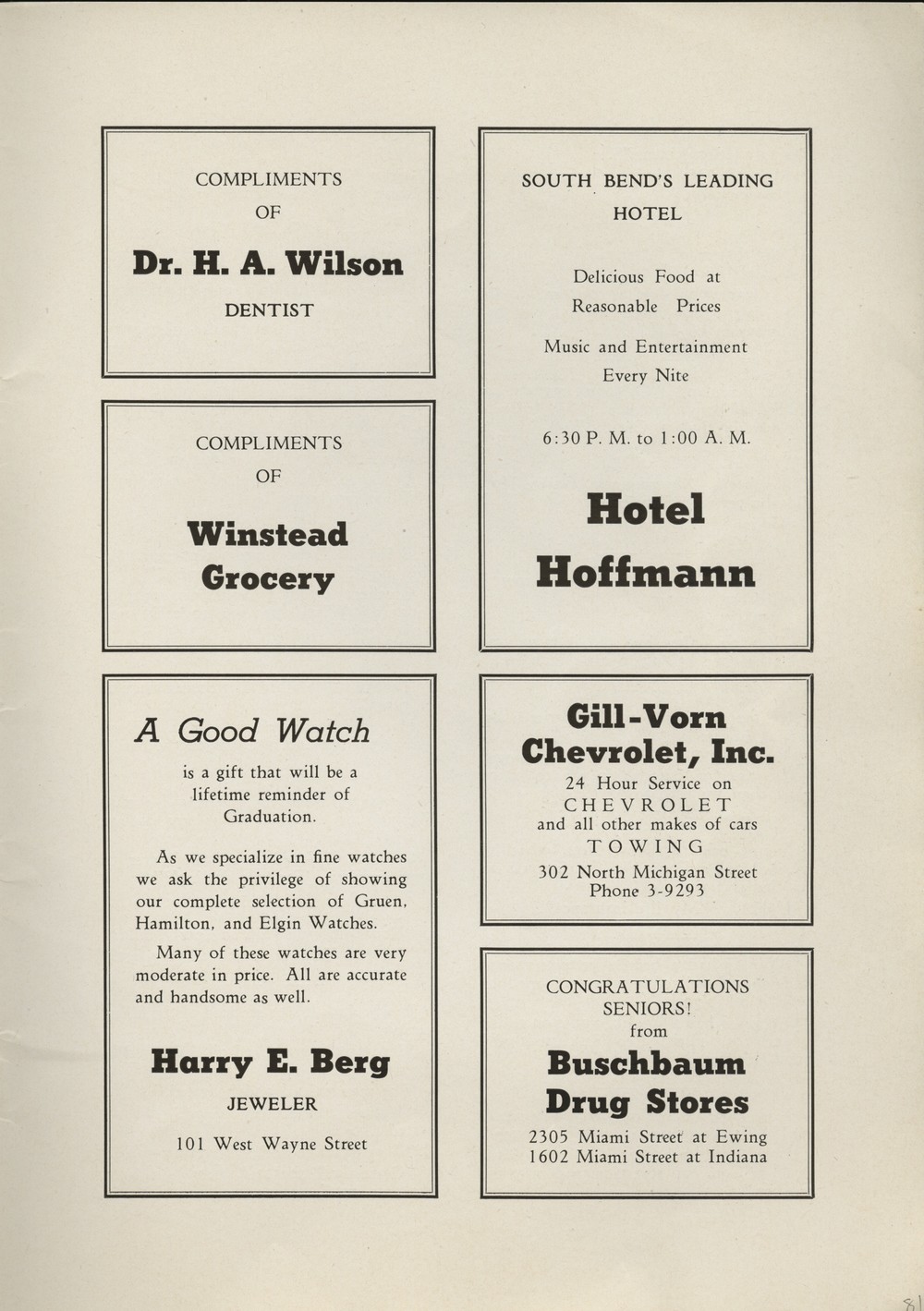 COMPLIMENTS
OF

Dr. H. A. Wilson

DENTIST

COMPLIMENTS
OF

Winstead Grocery

A Good Watch

is a gift that will be a lifetime reminder of Graduation.

As we specialize in fine watches we ask the privilege of showing our complete selection of Gruen, Hamilton, and Elgin Watches.

Many of these watches are very moderate in price. All are accurate and handsome as well.

Harry E. Berg

JEWELER

101 West Wayne Street

SOUTH BEND'S LEADING HOTEL

Delicious Food at Reasonable Prices

Music and Entertainment Every Nite

6:30 P. M. to 1:00 A. M.

Hotel Hoffmann

Gill-Vorn Chevrolet, Inc.

24 Hour Service on
CHEVROLET
and all other makes of cars
TOWING

302 North Michigan Street
Phone 3-9293

CONGRATULATIONS SENIORS!
from

Buschbaum Drug Stores

2305 Miami Street at Ewing
1602 Miami Street at Indiana

81